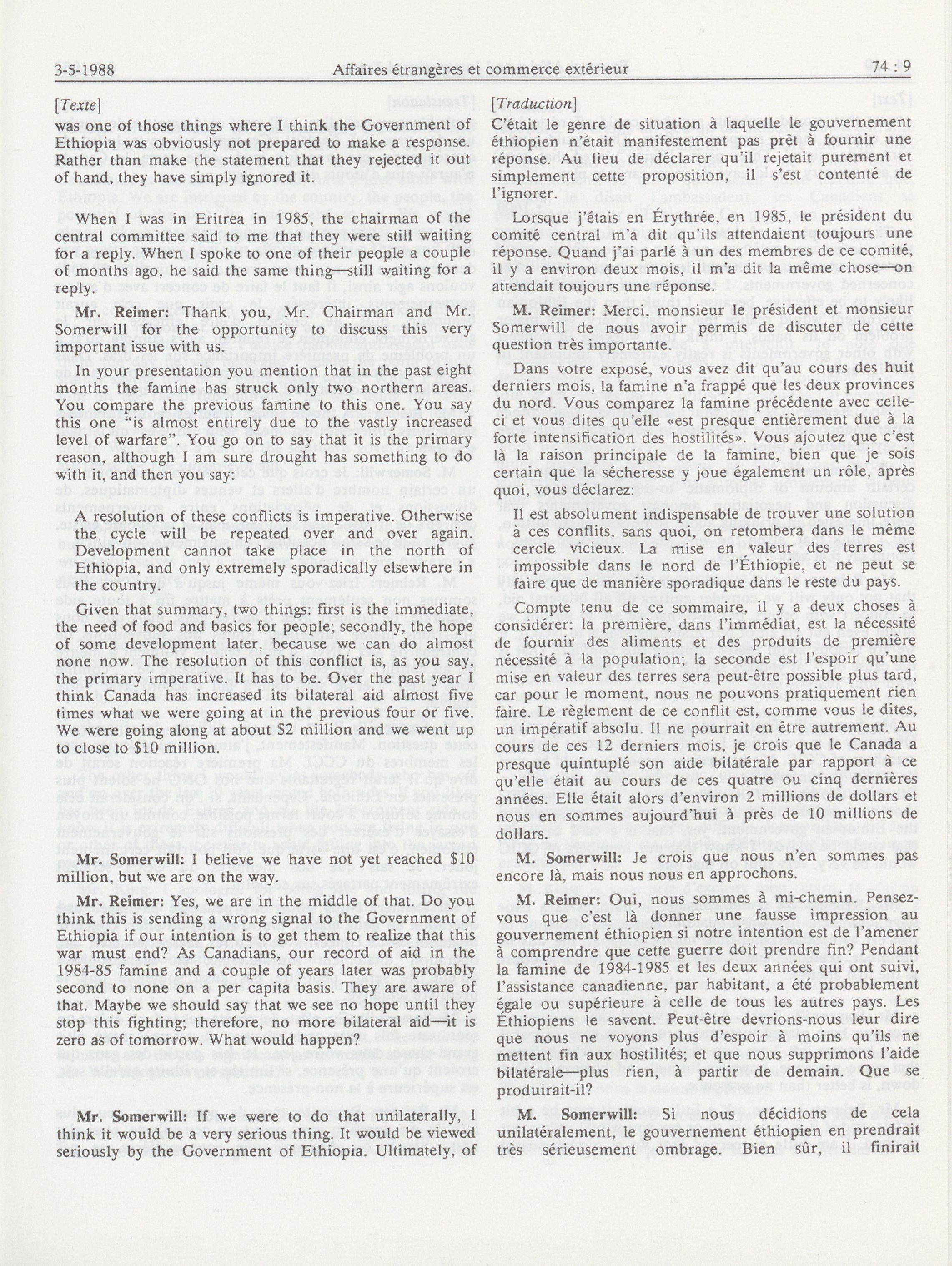 3-5-1988 Affaires étrangères et commerce extérieur 74 : 9

[Texte]

was one of those things where I think the Government of Ethiopia was obviously not prepared to make a response. Rather than make the statement that they rejected it out of hand, they have simply ignored it.

When I was in Eritrea in 1985, the chairman of the central committee said to me that they were still waiting for a reply. When I spoke to one of their people a couple of months ago, he said the same thing—still waiting for a reply.

Mr. Reimer: Thank you, Mr. Chairman and Mr. Somerwill for the opportunity to discuss this very important issue with us.

In your presentation you mention that in the past eight months the famine has struck only two northern areas. You compare the previous famine to this one. You say this one "is almost entirely due to the vastly increased level of warfare" You go on to say that it is the primary reason, although I am sure drought has something to do with it, and then you say:

A resolution of these conflicts is imperative. Otherwise the cycle will be repeated over and over again. Development cannot take place in the north of Ethiopia, and only extremely sporadically elsewhere in the country.

Given that summary, two things: first is the immediate, the need of food and basics for people; secondly, the hope of some development later, because we can do almost none now. The resolution of this conflict is, as you say, the primary imperative. It has to be. Over the past year I think Canada has increased its bilateral aid almost five times what we were going at in the previous four or five. We were going along at about $2 million and we went up to close to $10 million.

Mr. Somerwill: I believe we have not yet reached $10 million, but we are on the way.

Mr. Reimer: Yes, we are in the middle of that. Do you think this is sending a wrong signal to the Government of Ethiopia if our intention is to get them to realize that this war must end? As Canadians, our record of aid in the 1984-85 famine and a couple of years later was probably second to none on a per capita basis. They are aware of that. Maybe we should say that we see no hope until they stop this fighting; therefore, no more bilateral aid—it is zero as of tomorrow. What would happen?

Mr. Somerwill: If we were to do that unilaterally, I think it would be a very serious thing. It would be viewed seriously by the Government of Ethiopia. Ultimately, of

[Traduction]

C'était le genre de situation à laquelle le gouvernement éthiopien n'était manifestement pas prêt à fournir une réponse. Au lieu de déclarer qu'il rejetait purement et simplement cette proposition, il s'est contenté de l'ignorer.

Lorsque j'étais en Érythrée, en 1985, le président du comité central m'a dit qu'ils attendaient toujours une réponse. Quand j'ai parlé à un des membres de ce comité, il y a environ deux mois, il m'a dit la même chose—on attendait toujours une réponse.

M. Reimer: Merci, monsieur le président et monsieur Somerwill de nous avoir permis de discuter de cette question très importante.

Dans votre exposé, vous avez dit qu'au cours des huit derniers mois, la famine n'a frappé que les deux provinces du nord. Vous comparez la famine précédente avec celle-ci et vous dites qu'elle «est presque entièrement due à la forte intensification des hostilités». Vous ajoutez que c'est là la raison principale de la famine, bien que je sois certain que la sécheresse y joue également un rôle, après quoi, vous déclarez:

Il est absolument indispensable de trouver une solution à ces conflits, sans quoi, on retombera dans le même cercle vicieux. La mise en valeur des terres est impossible dans le nord de l'Éthiopie, et ne peut se faire que de manière sporadique dans le reste du pays.

Compte tenu de ce sommaire, il y a deux choses à considérer: la première, dans l'immédiat, est la nécessité de fournir des aliments et des produits de première nécessité à la population; la seconde est l'espoir qu'une mise en valeur des terres sera peut-être possible plus tard, car pour le moment, nous ne pouvons pratiquement rien faire. Le règlement de ce conflit est, comme vous le dites, un impératif absolu. Il ne pourrait en être autrement. Au cours de ces 12 derniers mois, je crois que le Canada a presque quintuplé son aide bilatérale par rapport à ce qu'elle était au cours de ces quatre ou cinq dernières années. Elle était alors d'environ 2 millions de dollars et nous en sommes aujourd'hui à près de 10 millions de dollars.

M. Somerwill: Je crois que nous n'en sommes pas encore là, mais nous nous en approchons.

M. Reimer: Oui, nous sommes à mi-chemin. Pensez-vous que c'est là donner une fausse impression au gouvernement éthiopien si notre intention est de l'amener à comprendre que cette guerre doit prendre fin? Pendant la famine de 1984-1985 et les deux années qui ont suivi, l'assistance canadienne, par habitant, a été probablement égale ou supérieure à celle de tous les autres pays. Les Éthiopiens le savent. Peut-être devrions-nous leur dire que nous ne voyons plus d'espoir à moins qu'ils ne mettent fin aux hostilités; et que nous supprimons l'aide bilatérale—plus rien, à partir de demain. Que se produirait-il?

M. Somerwill: Si nous décidions de cela unilatéralement, le gouvernement éthiopien en prendrait très sérieusement ombrage. Bien sûr, il finirait